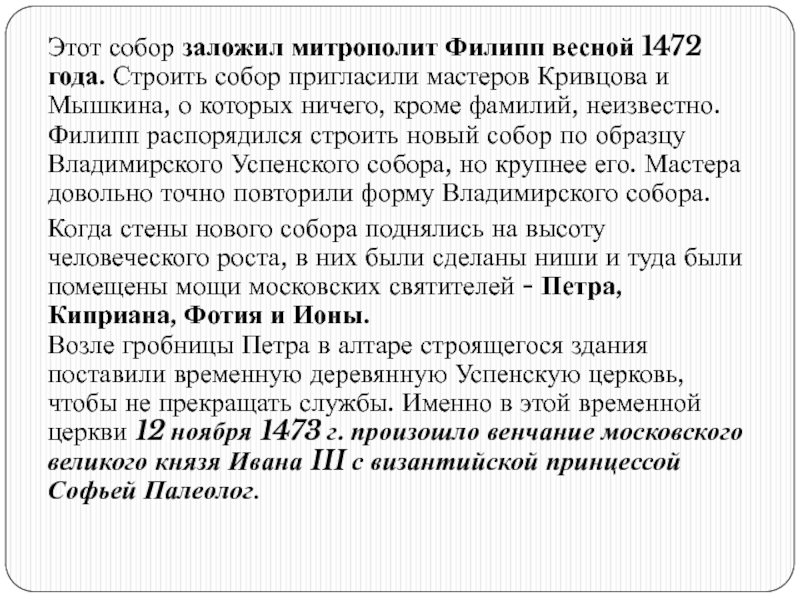 Этот собор заложил митрополит Филипп весной 1472 года. Строить собор пригласили мастеров Кривцова и Мышкина, о которых ничего, кроме фамилий, неизвестно. Филипп распорядился строить новый собор по образцу Владимирского Успенского собора, но крупнее его. Мастера довольно точно повторили форму Владимирского собора.

Когда стены нового собора поднялись на высоту человеческого роста, в них были сделаны ниши и туда были помещены мощи московских святителей - Петра, Киприана, Фотия и Ионы.
Возле гробницы Петра в алтаре строящегося здания поставили временную деревянную Успенскую церковь, чтобы не прекращать службы. Именно в этой временной церкви 12 ноября 1473 г. произошло венчание московского великого князя Ивана III с византийской принцессой Софьей Палеолог.